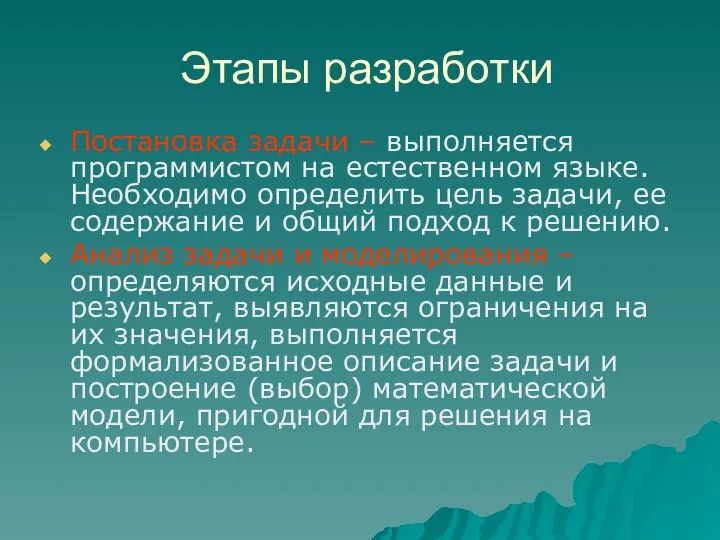 Этапы разработки

Постановка задачи – выполняется программистом на естественном языке. Необходимо определить цель задачи, ее содержание и общий подход к решению.

Анализ задачи и моделирования – определяются исходные данные и результат, выявляются ограничения на их значения, выполняется формализованное описание задачи и построение (выбор) математической модели, пригодной для решения на компьютере.